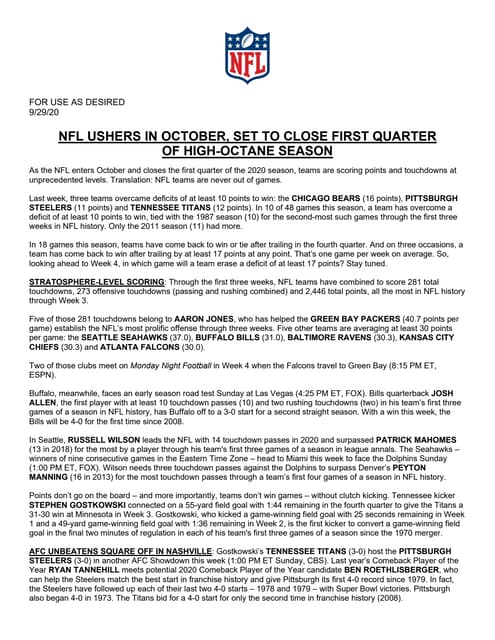 NFL

FOR USE AS DESIRED
9/29/20

NFL USHERS IN OCTOBER, SET TO CLOSE FIRST QUARTER OF HIGH-OCTANE SEASON

As the NFL enters October and closes the first quarter of the 2020 season, teams are scoring points and touchdowns at unprecedented levels. Translation: NFL teams are never out of games.

Last week, three teams overcame deficits of at least 10 points to win: the CHICAGO BEARS (16 points), PITTSBURGH STEELERS (11 points) and TENNESSEE TITANS (12 points). In 10 of 48 games this season, a team has overcome a deficit of at least 10 points to win, tied with the 1987 season (10) for the second-most such games through the first three weeks in NFL history. Only the 2011 season (11) had more.

In 18 games this season, teams have come back to win or tie after trailing in the fourth quarter. And on three occasions, a team has come back to win after trailing by at least 17 points at any point. That's one game per week on average. So, looking ahead to Week 4, in which game will a team erase a deficit of at least 17 points? Stay tuned.

STRATOSPHERE-LEVEL SCORING: Through the first three weeks, NFL teams have combined to score 281 total touchdowns, 273 offensive touchdowns (passing and rushing combined) and 2,446 total points, all the most in NFL history through Week 3.

Five of those 281 touchdowns belong to AARON JONES, who has helped the GREEN BAY PACKERS (40.7 points per game) establish the NFL's most prolific offense through three weeks. Five other teams are averaging at least 30 points per game: the SEATTLE SEAHAWKS (37.0), BUFFALO BILLS (31.0), BALTIMORE RAVENS (30.3), KANSAS CITY CHIEFS (30.3) and ATLANTA FALCONS (30.0).

Two of those clubs meet on Monday Night Football in Week 4 when the Falcons travel to Green Bay (8:15 PM ET, ESPN).

Buffalo, meanwhile, faces an early season road test Sunday at Las Vegas (4:25 PM ET, FOX). Bills quarterback JOSH ALLEN, the first player with at least 10 touchdown passes (10) and two rushing touchdowns (two) in his team's first three games of a season in NFL history, has Buffalo off to a 3-0 start for a second straight season. With a win this week, the Bills will be 4-0 for the first time since 2008.

In Seattle, RUSSELL WILSON leads the NFL with 14 touchdown passes in 2020 and surpassed PATRICK MAHOMES (13 in 2018) for the most by a player through his team's first three games of a season in league annals. The Seahawks – winners of nine consecutive games in the Eastern Time Zone – head to Miami this week to face the Dolphins Sunday (1:00 PM ET, FOX). Wilson needs three touchdown passes against the Dolphins to surpass Denver's PEYTON MANNING (16 in 2013) for the most touchdown passes through a team's first four games of a season in NFL history.

Points don't go on the board – and more importantly, teams don't win games – without clutch kicking. Tennessee kicker STEPHEN GOSTKOWSKI connected on a 55-yard field goal with 1:44 remaining in the fourth quarter to give the Titans a 31-30 win at Minnesota in Week 3. Gostkowski, who kicked a game-winning field goal with 25 seconds remaining in Week 1 and a 49-yard game-winning field goal with 1:36 remaining in Week 2, is the first kicker to convert a game-winning field goal in the final two minutes of regulation in each of his team's first three games of a season since the 1970 merger.

AFC UNBEATENS SQUARE OFF IN NASHVILLE: Gostkowski's TENNESSEE TITANS (3-0) host the PITTSBURGH STEELERS (3-0) in another AFC Showdown this week (1:00 PM ET Sunday, CBS). Last year's Comeback Player of the Year RYAN TANNEHILL meets potential 2020 Comeback Player of the Year candidate BEN ROETHLISBERGER, who can help the Steelers match the best start in franchise history and give Pittsburgh its first 4-0 record since 1979. In fact, the Steelers have followed up each of their last two 4-0 starts – 1978 and 1979 – with Super Bowl victories. Pittsburgh also began 4-0 in 1973. The Titans bid for a 4-0 start for only the second time in franchise history (2008).